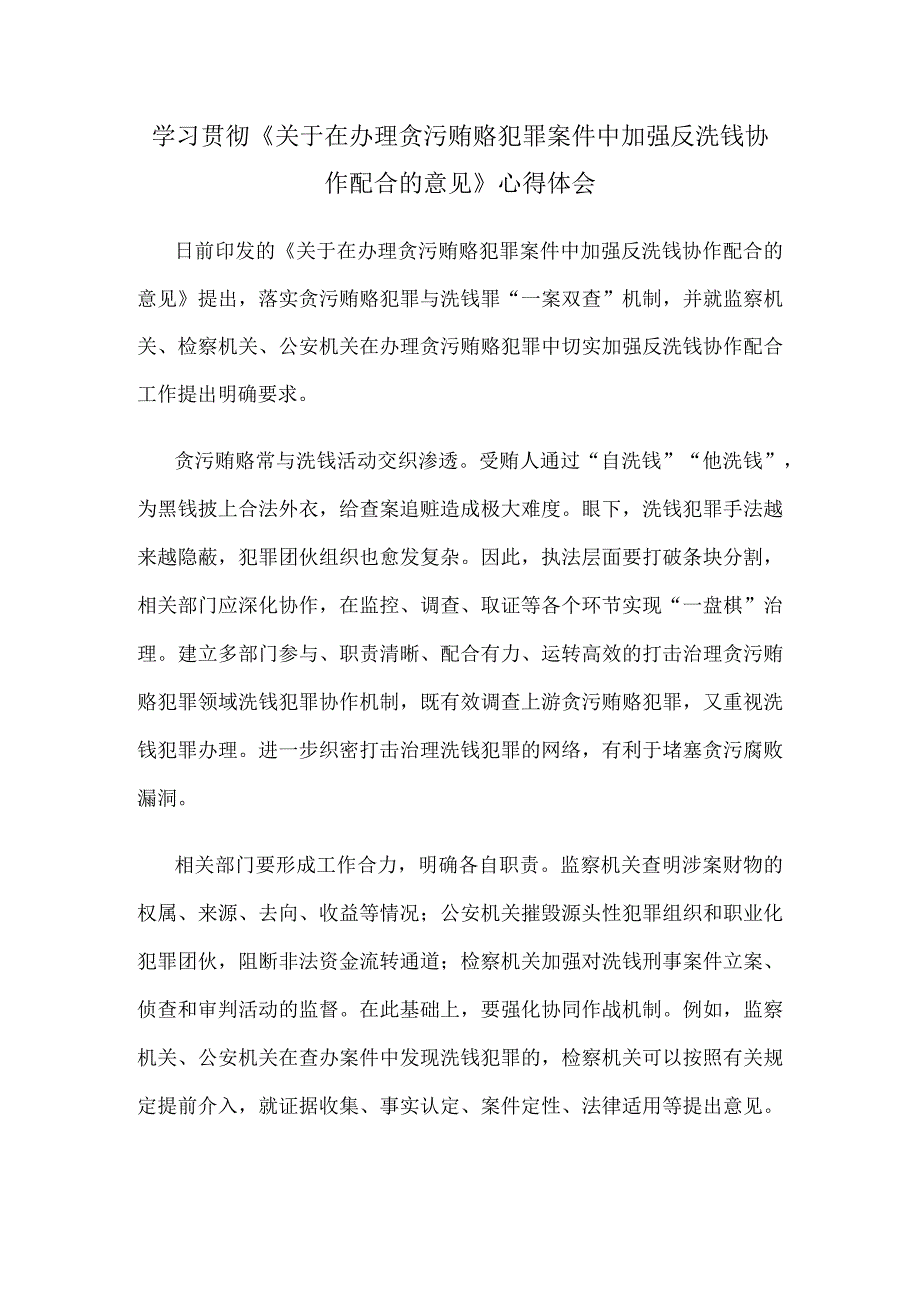 学习贯彻《关于在办理贪污贿赂犯罪案件中加强反洗钱协作配合的意见》心得体会

日前印发的《关于在办理贪污贿赂犯罪案件中加强反洗钱协作配合的意见》提出，落实贪污贿赂犯罪与洗钱罪“一案双查”机制，并就监察机关、检察机关、公安机关在办理贪污贿赂犯罪中切实加强反洗钱协作配合工作提出明确要求。

贪污贿赂常与洗钱活动交织渗透。受贿人通过“自洗钱”“他洗钱”，为黑钱披上合法外衣，给查案追赃造成极大难度。眼下，洗钱犯罪手法越来越隐蔽，犯罪团伙组织也愈发复杂。因此，执法层面要打破条块分割，相关部门应深化协作，在监控、调查、取证等各个环节实现“一盘棋”治理。建立多部门参与、职责清晰、配合有力、运转高效的打击治理贪污贿赂犯罪领域洗钱犯罪协作机制，既有效调查上游贪污贿赂犯罪，又重视洗钱犯罪办理。进一步织密打击治理洗钱犯罪的网络，有利于堵塞贪污腐败漏洞。

相关部门要形成工作合力，明确各自职责。监察机关查明涉案财物的权属、来源、去向、收益等情况；公安机关摧毁源头性犯罪组织和职业化犯罪团伙，阻断非法资金流转通道；检察机关加强对洗钱刑事案件立案、侦查和审判活动的监督。在此基础上，要强化协同作战机制。例如，监察机关、公安机关在查办案件中发现洗钱犯罪的，检察机关可以按照有关规定提前介入，就证据收集、事实认定、案件定性、法律适用等提出意见。